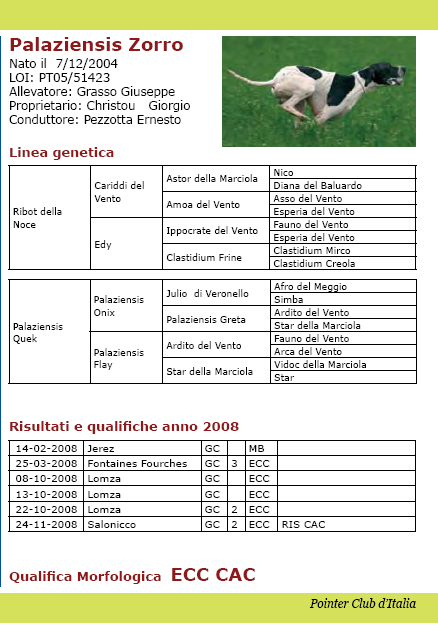 Palaziensis Zorro
Nato il 7/12/2004
LOI: PT05/51423
Allevatore: Grasso Giuseppe
Proprietario: Christou Giorgio
Conduttore: Pezzotta Ernesto

Linea genetica

| | | | |
|---|---|---|---|
| Ribot della Noce | Cariddi del Vento | Astor della Marciola | Nico |
| | | | Diana del Baluardo |
| | | Amoa del Vento | Asso del Vento |
| | | | Esperia del Vento |
| | Edy | Ippocrate del Vento | Fauno del Vento |
| | | | Esperia del Vento |
| | | Clastidium Frine | Clastidium Mirco |
| | | | Clastidium Creola |

| | | | |
|---|---|---|---|
| Palaziensis Quek | Palaziensis Onix | Julio di Veronello | Afro del Meggio |
| | | | Simba |
| | | Palaziensis Greta | Ardito del Vento |
| | | | Star della Marciola |
| | Palaziensis Flay | Ardito del Vento | Fauno del Vento |
| | | | Arca del Vento |
| | | Star della Marciola | Vidoc della Marciola |
| | | | Star |

Risultati e qualifiche anno 2008

| | | | | | |
|---|---|---|---|---|---|
| 14-02-2008 | Jerez | GC | | MB | |
| 25-03-2008 | Fontaines Fourches | GC | 3 | ECC | |
| 08-10-2008 | Lomza | GC | | ECC | |
| 13-10-2008 | Lomza | GC | | ECC | |
| 22-10-2008 | Lomza | GC | 2 | ECC | |
| 24-11-2008 | Salonicco | GC | 2 | ECC | RIS CAC |

Qualifica Morfologica ECC CAC

Pointer Club d'Italia